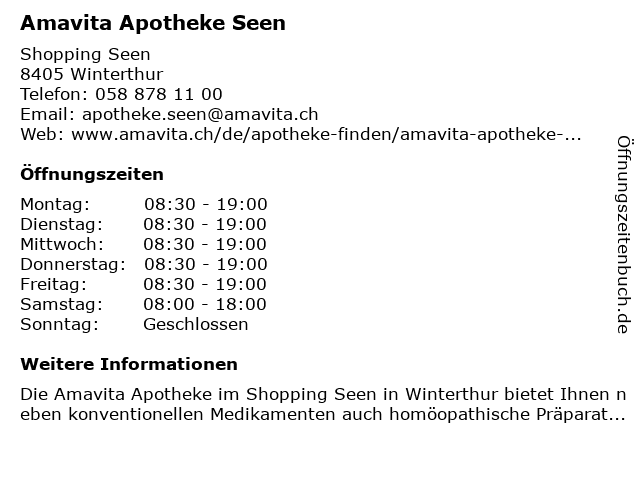 Amavita Apotheke Seen

Shopping Seen
8405 Winterthur
Telefon: 058 878 11 00
Email: apotheke.seen@amavita.ch
Web: www.amavita.ch/de/apotheke-finden/amavita-apotheke-...

Öffnungszeiten

Montag: 08:30 - 19:00
Dienstag: 08:30 - 19:00
Mittwoch: 08:30 - 19:00
Donnerstag: 08:30 - 19:00
Freitag: 08:30 - 19:00
Samstag: 08:00 - 18:00
Sonntag: Geschlossen

Weitere Informationen

Die Amavita Apotheke im Shopping Seen in Winterthur bietet Ihnen neben konventionellen Medikamenten auch homöopathische Präparat...

Öffnungszeitenbuch.de